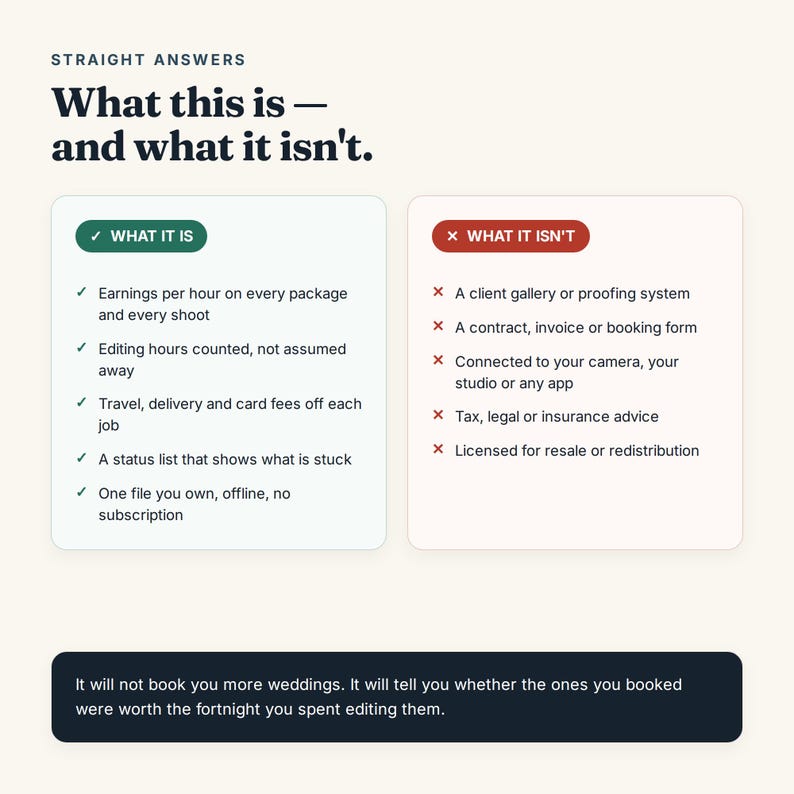 STRAIGHT ANSWERS

What this is — and what it isn't.

✓ WHAT IT IS

✓ Earnings per hour on every package and every shoot

✓ Editing hours counted, not assumed away

✓ Travel, delivery and card fees off each job

✓ A status list that shows what is stuck

✓ One file you own, offline, no subscription

✕ WHAT IT ISN'T

✕ A client gallery or proofing system

✕ A contract, invoice or booking form

✕ Connected to your camera, your studio or any app

✕ Tax, legal or insurance advice

✕ Licensed for resale or redistribution

It will not book you more weddings. It will tell you whether the ones you booked were worth the fortnight you spent editing them.